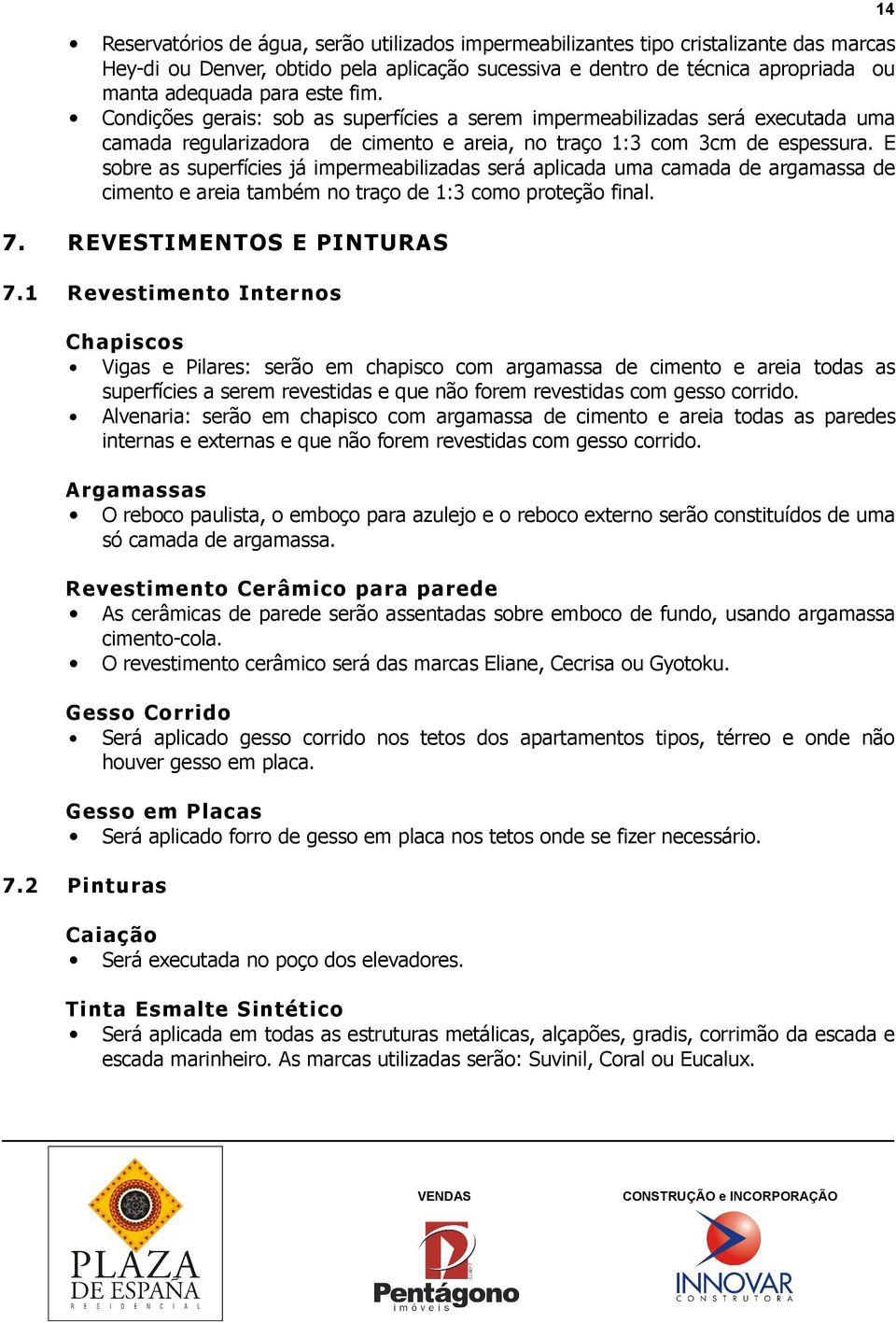 14

• Reservatórios de água, serão utilizados impermeabilizantes tipo cristalizante das marcas Hey-di ou Denver, obtido pela aplicação sucessiva e dentro de técnica apropriada ou manta adequada para este fim.
• Condições gerais: sob as superfícies a serem impermeabilizadas será executada uma camada regularizadora de cimento e areia, no traço 1:3 com 3cm de espessura. E sobre as superfícies já impermeabilizadas será aplicada uma camada de argamassa de cimento e areia também no traço de 1:3 como proteção final.

7. REVESTIMENTOS E PINTURAS

7.1 Revestimento Internos

Chapiscos
• Vigas e Pilares: serão em chapisco com argamassa de cimento e areia todas as superfícies a serem revestidas e que não forem revestidas com gesso corrido.
• Alvenaria: serão em chapisco com argamassa de cimento e areia todas as paredes internas e externas e que não forem revestidas com gesso corrido.

Argamassas
• O reboco paulista, o emboço para azulejo e o reboco externo serão constituídos de uma só camada de argamassa.

Revestimento Cerâmico para parede
• As cerâmicas de parede serão assentadas sobre emboco de fundo, usando argamassa cimento-cola.
• O revestimento cerâmico será das marcas Eliane, Cecrisa ou Gyotoku.

Gesso Corrido
• Será aplicado gesso corrido nos tetos dos apartamentos tipos, térreo e onde não houver gesso em placa.

Gesso em Placas
• Será aplicado forro de gesso em placa nos tetos onde se fizer necessário.

7.2 Pinturas

Caiação
• Será executada no poço dos elevadores.

Tinta Esmalte Sintético
• Será aplicada em todas as estruturas metálicas, alçapões, gradis, corrimão da escada e escada marinheiro. As marcas utilizadas serão: Suvinil, Coral ou Eucalux.

PLAZA DE ESPAÑA RESIDENCIAL

VENDAS
Pentágono imóveis

CONSTRUÇÃO e INCORPORAÇÃO
INNOVAR CONSTRUTORA